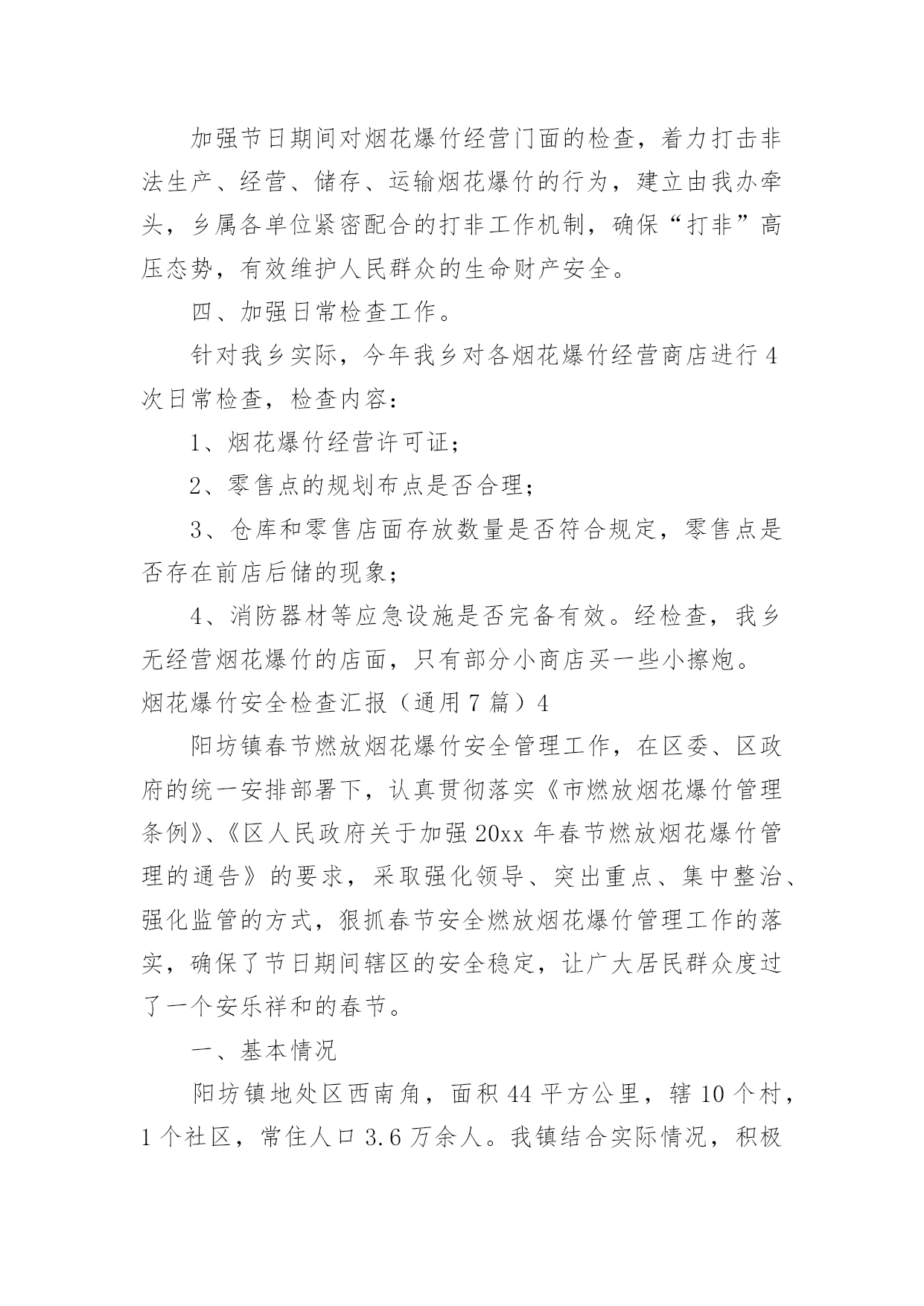 加强节日期间对烟花爆竹经营门面的检查，着力打击非法生产、经营、储存、运输烟花爆竹的行为，建立由我办牵头，乡属各单位紧密配合的打非工作机制，确保“打非”高压态势，有效维护人民群众的生命财产安全。

四、加强日常检查工作。

针对我乡实际，今年我乡对各烟花爆竹经营商店进行4次日常检查，检查内容：

1、烟花爆竹经营许可证；

2、零售点的规划布点是否合理；

3、仓库和零售店面存放数量是否符合规定，零售点是否存在前店后储的现象；

4、消防器材等应急设施是否完备有效。经检查，我乡无经营烟花爆竹的店面，只有部分小商店买一些小擦炮。

烟花爆竹安全检查汇报（通用7篇）4

阳坊镇春节燃放烟花爆竹安全管理工作，在区委、区政府的统一安排部署下，认真贯彻落实《市燃放烟花爆竹管理条例》、《区人民政府关于加强20xx年春节燃放烟花爆竹管理的通告》的要求，采取强化领导、突出重点、集中整治、强化监管的方式，狠抓春节安全燃放烟花爆竹管理工作的落实，确保了节日期间辖区的安全稳定，让广大居民群众度过了一个安乐祥和的春节。

一、基本情况

阳坊镇地处区西南角，面积44平方公里，辖10个村，1个社区，常住人口3.6万余人。我镇结合实际情况，积极